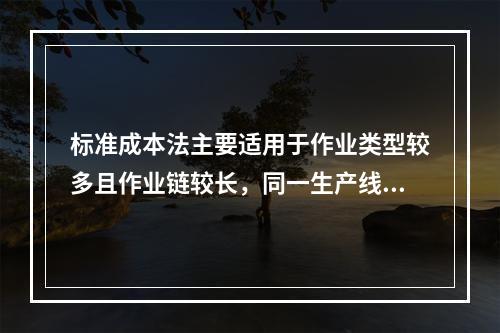 标准成本法主要适用于作业类型较多且作业链较长，同一生产线...